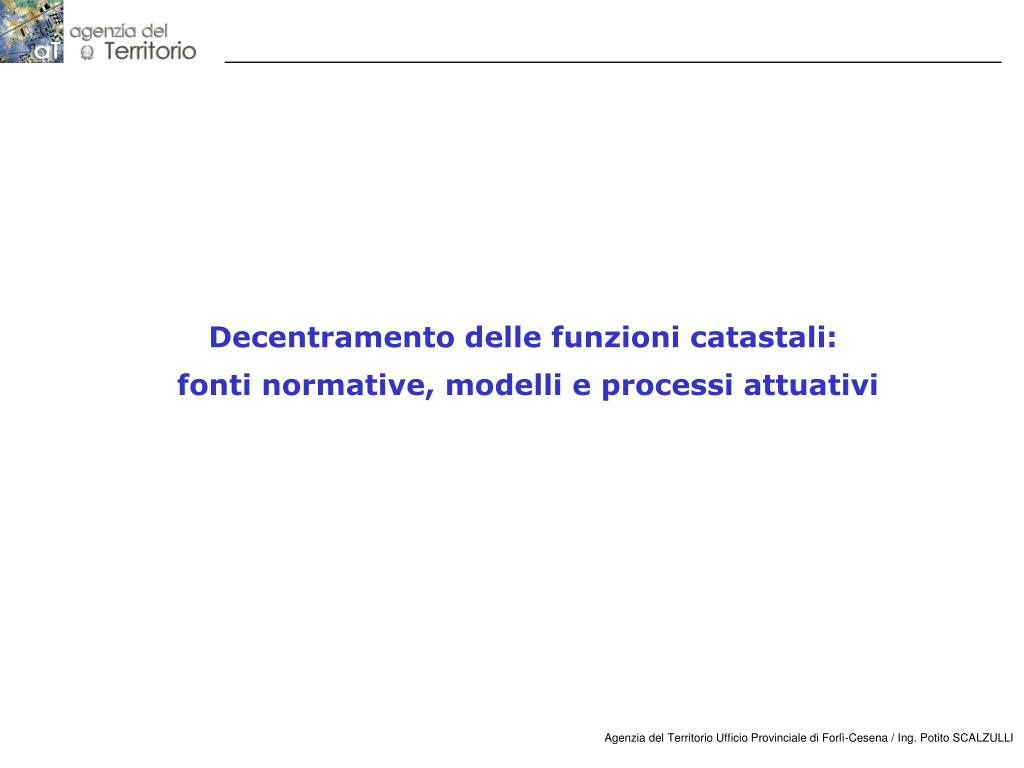 aT agenzia del Territorio

Decentramento delle funzioni catastali:
fonti normative, modelli e processi attuativi

Agenzia del Territorio Ufficio Provinciale di Forlì-Cesena / Ing. Potito SCALZULLI